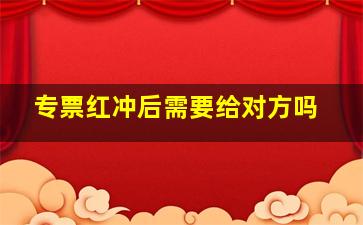 专票红冲后需要给对方吗